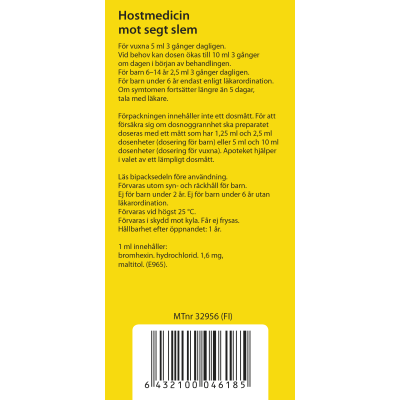 Hostmedicin
mot segt slem

För vuxna 5 ml 3 gånger dagligen. Vid behov kan dosen ökas till 10 ml 3 gånger om dagen i början av behandlingen. För barn 6–14 år 2,5 ml 3 gånger dagligen. För barn under 6 år endast enligt läkarordination. Om symtomen fortsätter längre än 5 dagar, tala med läkare.

Förpackningen innehåller inte ett dosmått. För att försäkra sig om dosnoggrannhet ska preparatet doseras med ett mått som har 1,25 ml och 2,5 ml dosenheter (dosering för barn) eller 5 ml och 10 ml dosenheter (dosering för vuxna). Apoteket hjälper i valet av ett lämpligt dosmått.

Läs bipacksedeln före användning.
Förvaras utom syn- och räckhåll för barn.
Ej för barn under 2 år. Ej för barn under 6 år utan läkarordination.
Förvaras vid högst 25 °C.
Förvaras i skydd mot kyla. Får ej frysas.
Hållbarhet efter öppnandet: 1 år.

1 ml innehåller:
bromhexin. hydrochlorid. 1,6 mg,
maltitol. (E965).

MTnr 32956 (FI)

6 432100 046185